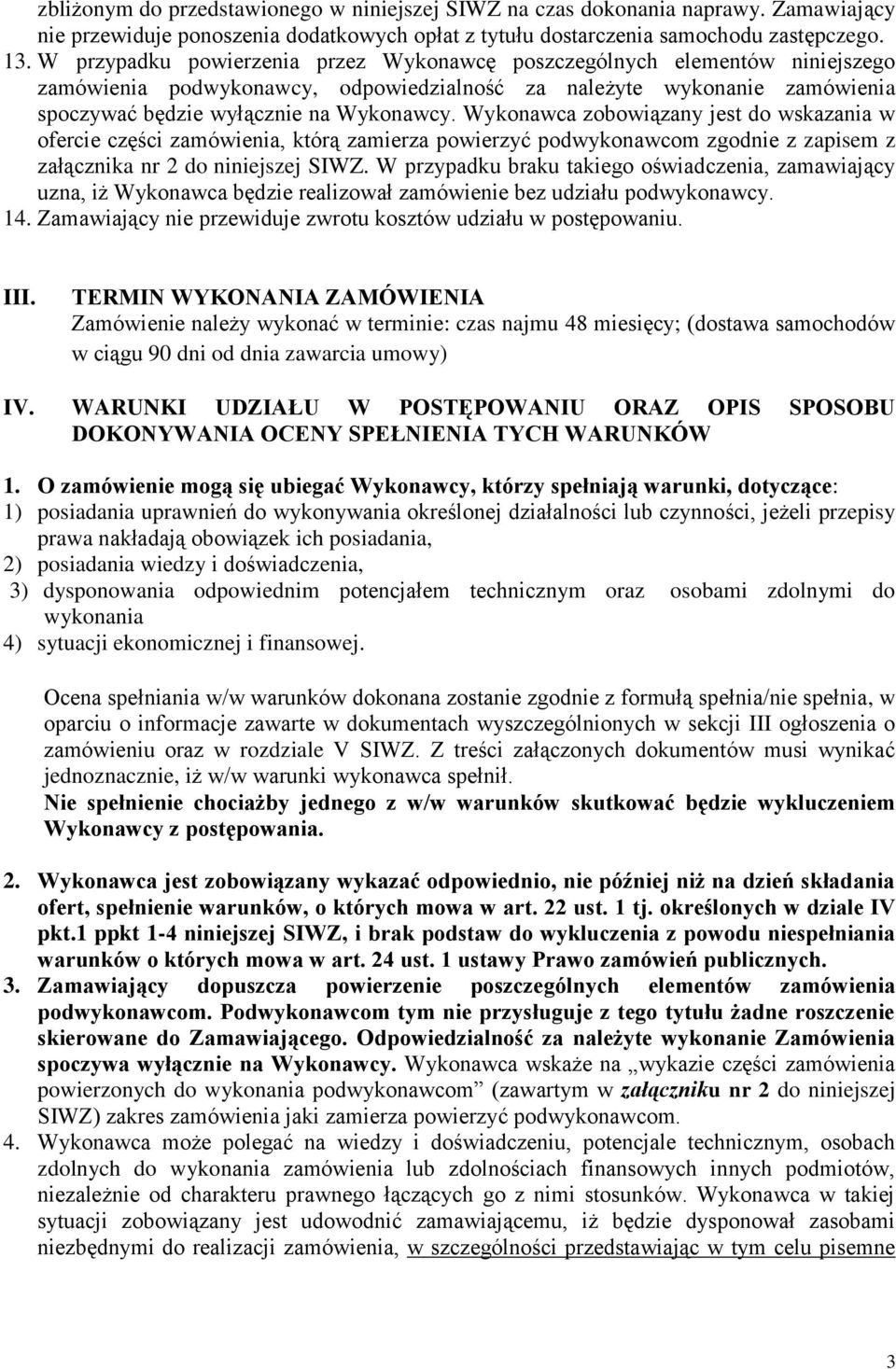 zbliżonym do przedstawionego w niniejszej SIWZ na czas dokonania naprawy. Zamawiający nie przewiduje ponoszenia dodatkowych opłat z tytułu dostarczenia samochodu zastępczego.
13. W przypadku powierzenia przez Wykonawcę poszczególnych elementów niniejszego zamówienia podwykonawcy, odpowiedzialność za należyte wykonanie zamówienia spoczywać będzie wyłącznie na Wykonawcy. Wykonawca zobowiązany jest do wskazania w ofercie części zamówienia, którą zamierza powierzyć podwykonawcom zgodnie z zapisem z załącznika nr 2 do niniejszej SIWZ. W przypadku braku takiego oświadczenia, zamawiający uzna, iż Wykonawca będzie realizował zamówienie bez udziału podwykonawcy.
14. Zamawiający nie przewiduje zwrotu kosztów udziału w postępowaniu.

III. TERMIN WYKONANIA ZAMÓWIENIA
Zamówienie należy wykonać w terminie: czas najmu 48 miesięcy; (dostawa samochodów w ciągu 90 dni od dnia zawarcia umowy)

IV. WARUNKI UDZIAŁU W POSTĘPOWANIU ORAZ OPIS SPOSOBU DOKONYWANIA OCENY SPEŁNIENIA TYCH WARUNKÓW

1. O zamówienie mogą się ubiegać Wykonawcy, którzy spełniają warunki, dotyczące:
1) posiadania uprawnień do wykonywania określonej działalności lub czynności, jeżeli przepisy prawa nakładają obowiązek ich posiadania,
2) posiadania wiedzy i doświadczenia,
3) dysponowania odpowiednim potencjałem technicznym oraz osobami zdolnymi do wykonania
4) sytuacji ekonomicznej i finansowej.

Ocena spełniania w/w warunków dokonana zostanie zgodnie z formułą spełnia/nie spełnia, w oparciu o informacje zawarte w dokumentach wyszczególnionych w sekcji III ogłoszenia o zamówieniu oraz w rozdziale V SIWZ. Z treści załączonych dokumentów musi wynikać jednoznacznie, iż w/w warunki wykonawca spełnił.
Nie spełnienie chociażby jednego z w/w warunków skutkować będzie wykluczeniem Wykonawcy z postępowania.

2. Wykonawca jest zobowiązany wykazać odpowiednio, nie później niż na dzień składania ofert, spełnienie warunków, o których mowa w art. 22 ust. 1 tj. określonych w dziale IV pkt.1 ppkt 1-4 niniejszej SIWZ, i brak podstaw do wykluczenia z powodu niespełniania warunków o których mowa w art. 24 ust. 1 ustawy Prawo zamówień publicznych.
3. Zamawiający dopuszcza powierzenie poszczególnych elementów zamówienia podwykonawcom. Podwykonawcom tym nie przysługuje z tego tytułu żadne roszczenie skierowane do Zamawiającego. Odpowiedzialność za należyte wykonanie Zamówienia spoczywa wyłącznie na Wykonawcy. Wykonawca wskaże na „wykazie części zamówienia powierzonych do wykonania podwykonawcom” (zawartym w załączniku nr 2 do niniejszej SIWZ) zakres zamówienia jaki zamierza powierzyć podwykonawcom.
4. Wykonawca może polegać na wiedzy i doświadczeniu, potencjale technicznym, osobach zdolnych do wykonania zamówienia lub zdolnościach finansowych innych podmiotów, niezależnie od charakteru prawnego łączących go z nimi stosunków. Wykonawca w takiej sytuacji zobowiązany jest udowodnić zamawiającemu, iż będzie dysponował zasobami niezbędnymi do realizacji zamówienia, w szczególności przedstawiając w tym celu pisemne

3